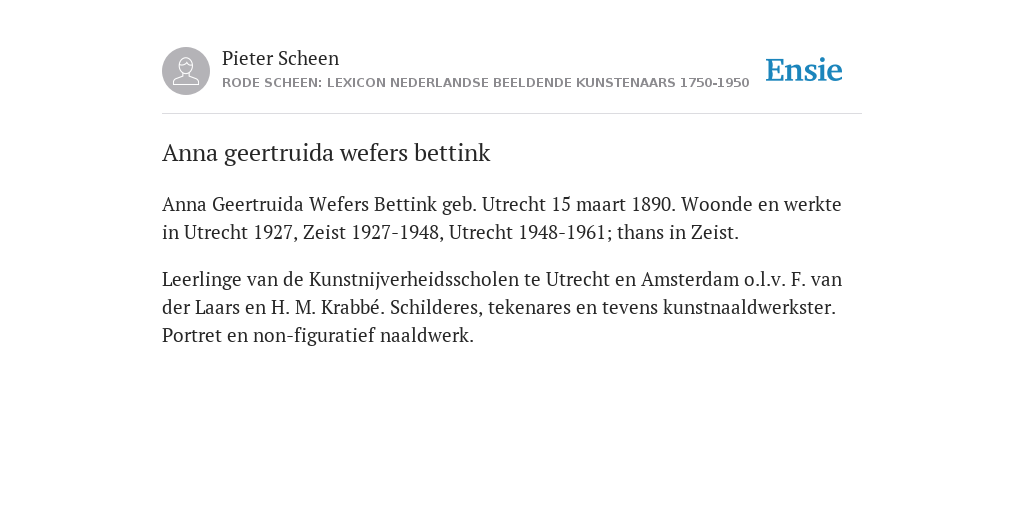 Pieter Scheen
RODE SCHEEN: LEXICON NEDERLANDSE BEELDENDE KUNSTENAARS 1750-1950

Ensie

Anna geertruida wefers bettink

Anna Geertruida Wefers Bettink geb. Utrecht 15 maart 1890. Woonde en werkte in Utrecht 1927, Zeist 1927-1948, Utrecht 1948-1961; thans in Zeist.

Leerlinge van de Kunstnijverheidsscholen te Utrecht en Amsterdam o.l.v. F. van der Laars en H. M. Krabbé. Schilderes, tekenares en tevens kunstnaaldwerkster. Portret en non-figuratief naaldwerk.